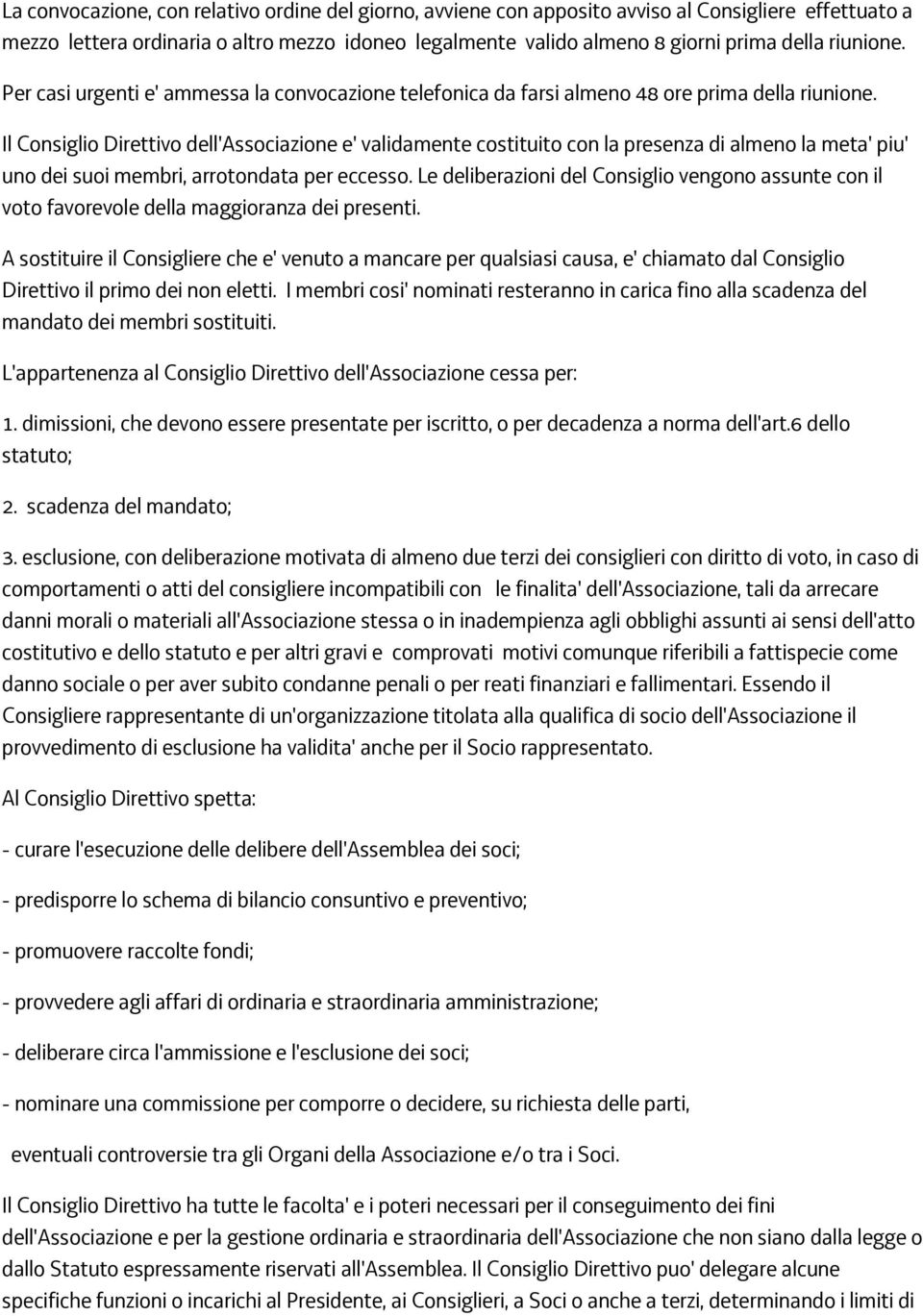 La convocazione, con relativo ordine del giorno, avviene con apposito avviso al Consigliere effettuato a mezzo lettera ordinaria o altro mezzo idoneo legalmente valido almeno 8 giorni prima della riunione.

Per casi urgenti e' ammessa la convocazione telefonica da farsi almeno 48 ore prima della riunione.

Il Consiglio Direttivo dell'Associazione e' validamente costituito con la presenza di almeno la meta' piu' uno dei suoi membri, arrotondata per eccesso. Le deliberazioni del Consiglio vengono assunte con il voto favorevole della maggioranza dei presenti.

A sostituire il Consigliere che e' venuto a mancare per qualsiasi causa, e' chiamato dal Consiglio Direttivo il primo dei non eletti. I membri cosi' nominati resteranno in carica fino alla scadenza del mandato dei membri sostituiti.

L'appartenenza al Consiglio Direttivo dell'Associazione cessa per:

1. dimissioni, che devono essere presentate per iscritto, o per decadenza a norma dell'art.6 dello statuto;

2. scadenza del mandato;

3. esclusione, con deliberazione motivata di almeno due terzi dei consiglieri con diritto di voto, in caso di comportamenti o atti del consigliere incompatibili con le finalita' dell'Associazione, tali da arrecare danni morali o materiali all'Associazione stessa o in inadempienza agli obblighi assunti ai sensi dell'atto costitutivo e dello statuto e per altri gravi e comprovati motivi comunque riferibili a fattispecie come danno sociale o per aver subito condanne penali o per reati finanziari e fallimentari. Essendo il Consigliere rappresentante di un'organizzazione titolata alla qualifica di socio dell'Associazione il provvedimento di esclusione ha validita' anche per il Socio rappresentato.

Al Consiglio Direttivo spetta:

- curare l'esecuzione delle delibere dell'Assemblea dei soci;

- predisporre lo schema di bilancio consuntivo e preventivo;

- promuovere raccolte fondi;

- provvedere agli affari di ordinaria e straordinaria amministrazione;

- deliberare circa l'ammissione e l'esclusione dei soci;

- nominare una commissione per comporre o decidere, su richiesta delle parti,

eventuali controversie tra gli Organi della Associazione e/o tra i Soci.

Il Consiglio Direttivo ha tutte le facolta' e i poteri necessari per il conseguimento dei fini dell'Associazione e per la gestione ordinaria e straordinaria dell'Associazione che non siano dalla legge o dallo Statuto espressamente riservati all'Assemblea. Il Consiglio Direttivo puo' delegare alcune specifiche funzioni o incarichi al Presidente, ai Consiglieri, a Soci o anche a terzi, determinando i limiti di